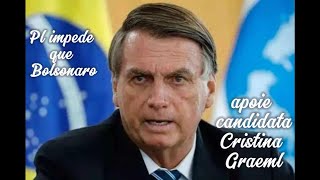 Pl impede que Bolsonaro

apoie candidata Cristina Graeml